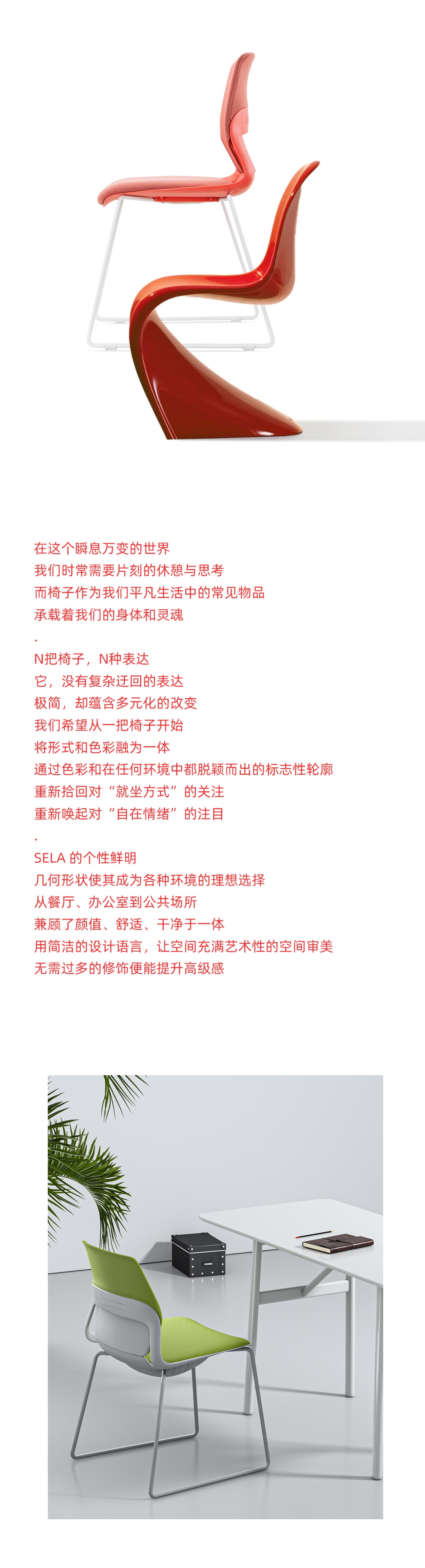 在这个瞬息万变的世界
我们时常需要片刻的休憩与思考
而椅子作为我们平凡生活中的常见物品
承载着我们的身体和灵魂

.

N把椅子，N种表达
它，没有复杂迂回的表达
极简，却蕴含多元化的改变
我们希望从一把椅子开始
将形式和色彩融为一体
通过色彩和在任何环境中都脱颖而出的标志性轮廓
重新拾回对“就坐方式”的关注
重新唤起对“自在情绪”的注目

.

SELA 的个性鲜明
几何形状使其成为各种环境的理想选择
从餐厅、办公室到公共场所
兼顾了颜值、舒适、干净于一体
用简洁的设计语言，让空间充满艺术性的空间审美
无需过多的修饰便能提升高级感